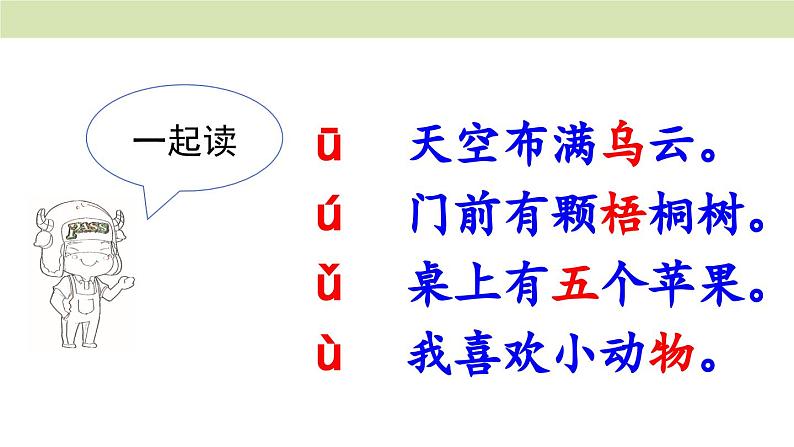 一起读

PASS

ū 天空布满乌云。
ú 门前有颗梧桐树。
ǔ 桌上有五个苹果。
ù 我喜欢小动物。